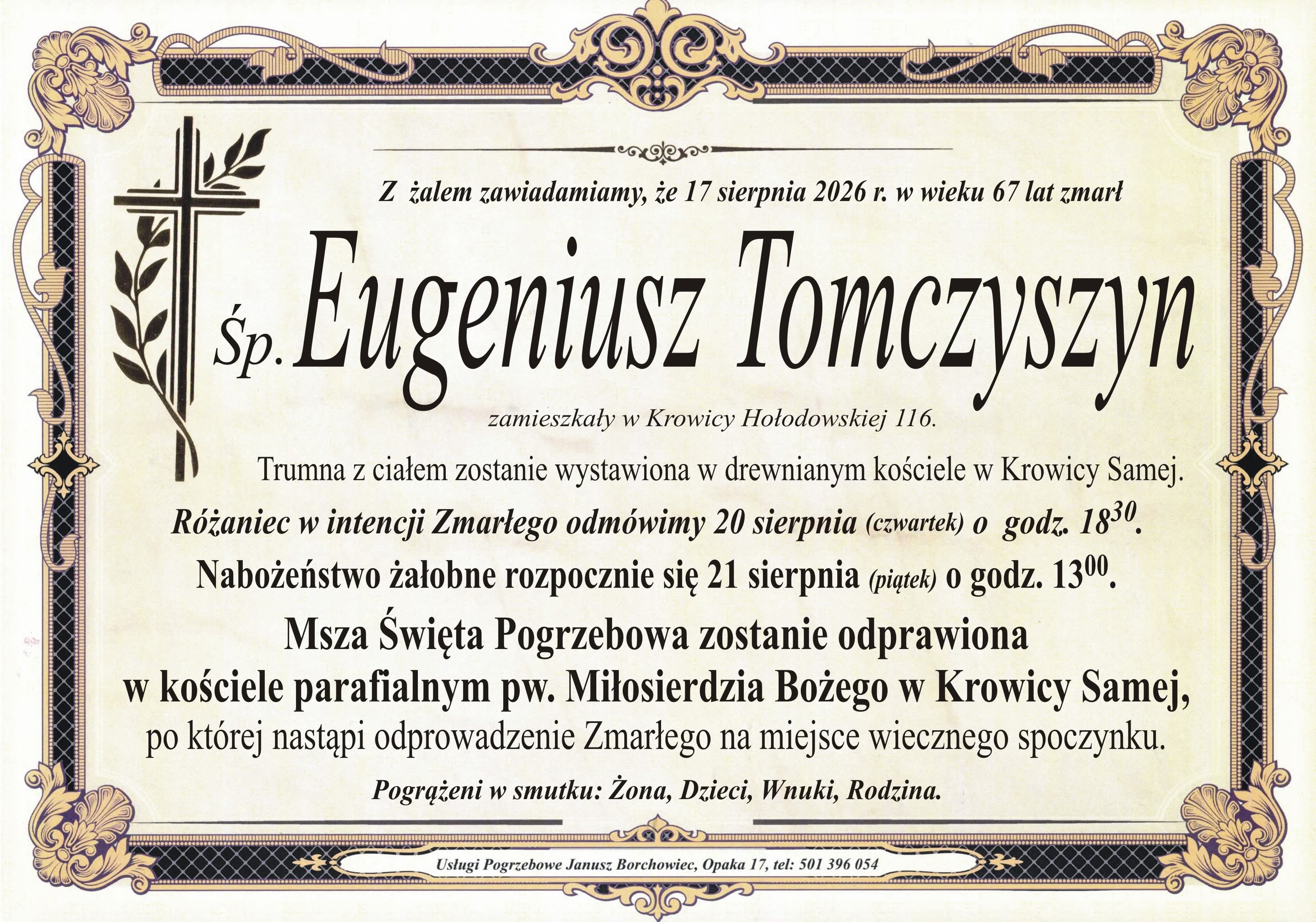 Z żalem zawiadamiamy, że 17 sierpnia 2026 r. w wieku 67 lat zmarł

Śp. Eugeniusz Tomczyszyn

zamieszkały w Krowicy Hołodowskiej 116.

Trumna z ciałem zostanie wystawiona w drewnianym kościele w Krowicy Samej.

Różaniec w intencji Zmarłego odmówimy 20 sierpnia (czwartek) o godz. $18^{30}$.

Nabożeństwo żałobne rozpocznie się 21 sierpnia (piątek) o godz. $13^{00}$.

Msza Święta Pogrzebowa zostanie odprawiona w kościele parafialnym pw. Miłosierdzia Bożego w Krowicy Samej, po której nastąpi odprowadzenie Zmarłego na miejsce wiecznego spoczynku.

Pogrążeni w smutku: Żona, Dzieci, Wnuki, Rodzina.

Usługi Pogrzebowe Janusz Borchowiec, Opaka 17, tel: 501 396 054